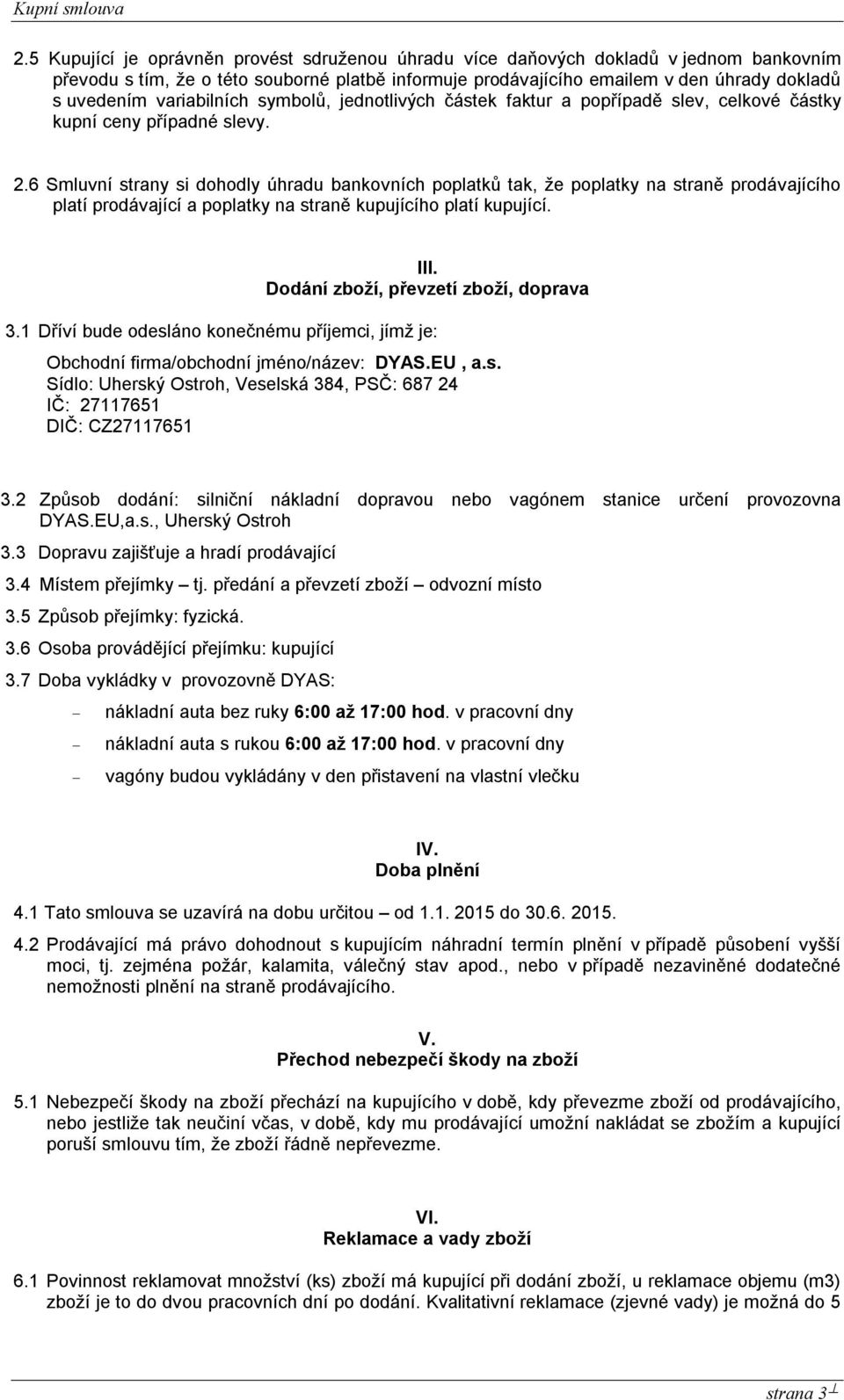 Kupní smlouva

2.5 Kupující je oprávněn provést sdruženou úhradu více daňových dokladů v jednom bankovním převodu s tím, že o této souborné platbě informuje prodávajícího emailem v den úhrady dokladů s uvedením variabilních symbolů, jednotlivých částek faktur a popřípadě slev, celkové částky kupní ceny případné slevy.

2.6 Smluvní strany si dohodly úhradu bankovních poplatků tak, že poplatky na straně prodávajícího platí prodávající a poplatky na straně kupujícího platí kupující.

III.
Dodání zboží, převzetí zboží, doprava

3.1 Dříví bude odesláno konečnému příjemci, jímž je:

Obchodní firma/obchodní jméno/název: DYAS.EU , a.s.
Sídlo: Uherský Ostroh, Veselská 384, PSČ: 687 24
IČ: 27117651
DIČ: CZ27117651

3.2 Způsob dodání: silniční nákladní dopravou nebo vagónem stanice určení provozovna DYAS.EU,a.s., Uherský Ostroh

3.3 Dopravu zajišťuje a hradí prodávající

3.4 Místem přejímky – tj. předání a převzetí zboží – odvozní místo

3.5 Způsob přejímky: fyzická.

3.6 Osoba provádějící přejímku: kupující

3.7 Doba vykládky v provozovně DYAS:

– nákladní auta bez ruky 6:00 až 17:00 hod. v pracovní dny

– nákladní auta s rukou 6:00 až 17:00 hod. v pracovní dny

– vagóny budou vykládány v den přistavení na vlastní vlečku

IV.
Doba plnění

4.1 Tato smlouva se uzavírá na dobu určitou – od 1.1. 2015 do 30.6. 2015.

4.2 Prodávající má právo dohodnout s kupujícím náhradní termín plnění v případě působení vyšší moci, tj. zejména požár, kalamita, válečný stav apod., nebo v případě nezaviněné dodatečné nemožnosti plnění na straně prodávajícího.

V.
Přechod nebezpečí škody na zboží

5.1 Nebezpečí škody na zboží přechází na kupujícího v době, kdy převezme zboží od prodávajícího, nebo jestliže tak neučiní včas, v době, kdy mu prodávající umožní nakládat se zbožím a kupující poruší smlouvu tím, že zboží řádně nepřevezme.

VI.
Reklamace a vady zboží

6.1 Povinnost reklamovat množství (ks) zboží má kupující při dodání zboží, u reklamace objemu (m3) zboží je to do dvou pracovních dní po dodání. Kvalitativní reklamace (zjevné vady) je možná do 5

strana 3